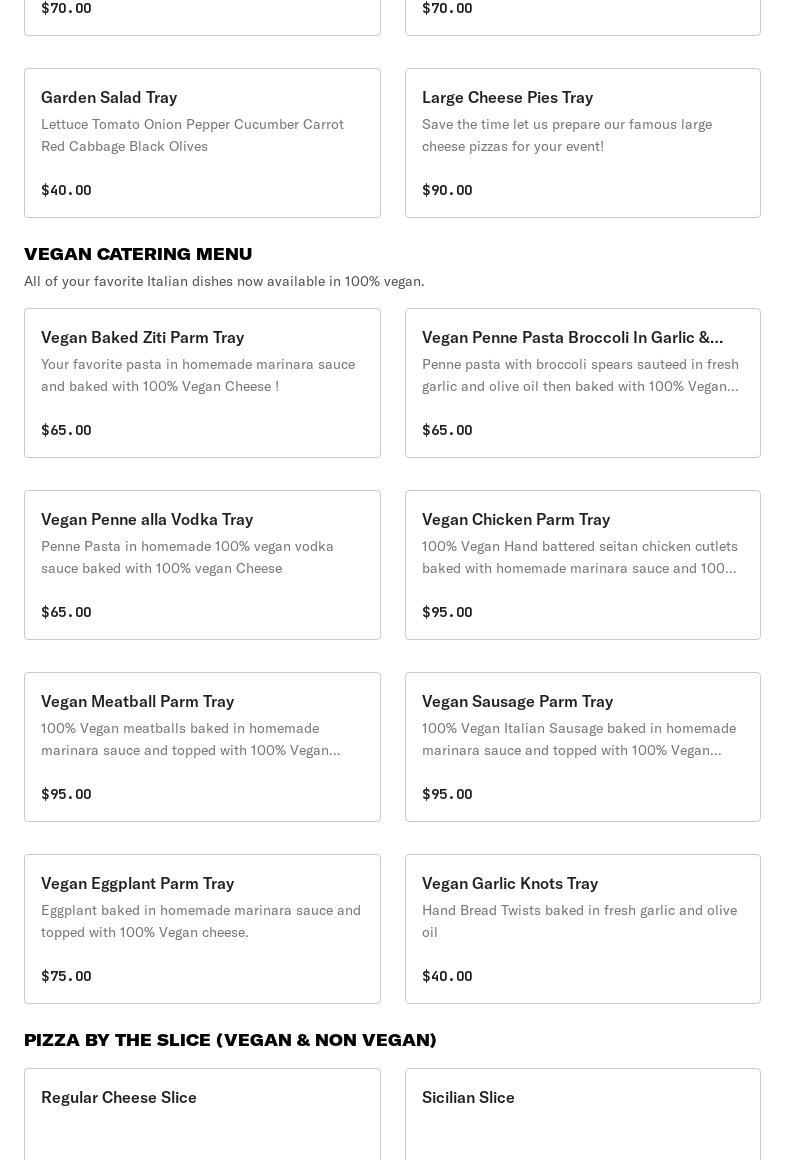 $70.00

$70.00

Garden Salad Tray
Lettuce Tomato Onion Pepper Cucumber Carrot Red Cabbage Black Olives
$40.00

Large Cheese Pies Tray
Save the time let us prepare our famous large cheese pizzas for your event!
$90.00

VEGAN CATERING MENU
All of your favorite Italian dishes now available in 100% vegan.

Vegan Baked Ziti Parm Tray
Your favorite pasta in homemade marinara sauce and baked with 100% Vegan Cheese !
$65.00

Vegan Penne Pasta Broccoli In Garlic &...
Penne pasta with broccoli spears sauteed in fresh garlic and olive oil then baked with 100% Vegan...
$65.00

Vegan Penne alla Vodka Tray
Penne Pasta in homemade 100% vegan vodka sauce baked with 100% vegan Cheese
$65.00

Vegan Chicken Parm Tray
100% Vegan Hand battered seitan chicken cutlets baked with homemade marinara sauce and 100...
$95.00

Vegan Meatball Parm Tray
100% Vegan meatballs baked in homemade marinara sauce and topped with 100% Vegan...
$95.00

Vegan Sausage Parm Tray
100% Vegan Italian Sausage baked in homemade marinara sauce and topped with 100% Vegan...
$95.00

Vegan Eggplant Parm Tray
Eggplant baked in homemade marinara sauce and topped with 100% Vegan cheese.
$75.00

Vegan Garlic Knots Tray
Hand Bread Twists baked in fresh garlic and olive oil
$40.00

PIZZA BY THE SLICE (VEGAN & NON VEGAN)

Regular Cheese Slice

Sicilian Slice